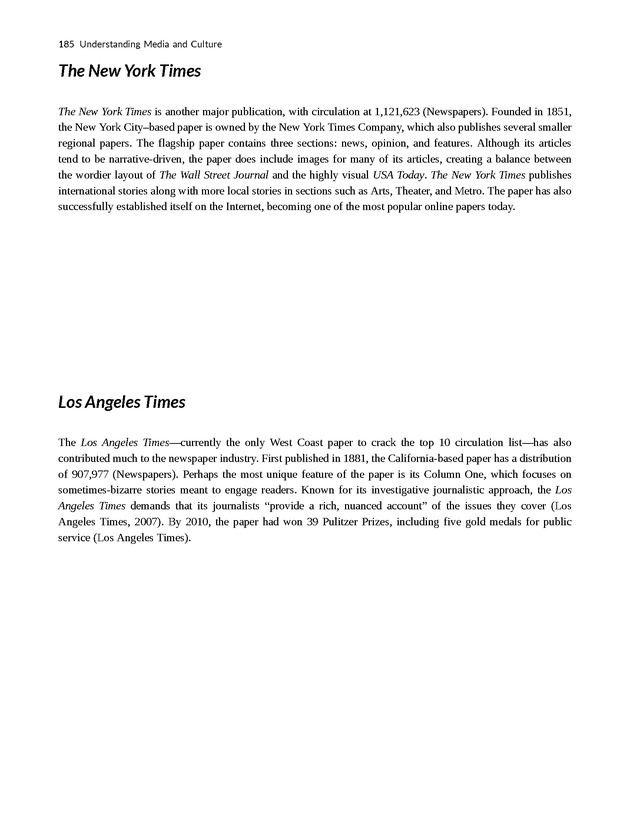 185 Understanding Media and Culture

The New York Times

The New York Times is another major publication, with circulation at 1,121,623 (Newspapers). Founded in 1851, the New York City–based paper is owned by the New York Times Company, which also publishes several smaller regional papers. The flagship paper contains three sections: news, opinion, and features. Although its articles tend to be narrative-driven, the paper does include images for many of its articles, creating a balance between the wordier layout of The Wall Street Journal and the highly visual USA Today. The New York Times publishes international stories along with more local stories in sections such as Arts, Theater, and Metro. The paper has also successfully established itself on the Internet, becoming one of the most popular online papers today.

Los Angeles Times

The Los Angeles Times—currently the only West Coast paper to crack the top 10 circulation list—has also contributed much to the newspaper industry. First published in 1881, the California-based paper has a distribution of 907,977 (Newspapers). Perhaps the most unique feature of the paper is its Column One, which focuses on sometimes-bizarre stories meant to engage readers. Known for its investigative journalistic approach, the Los Angeles Times demands that its journalists "provide a rich, nuanced account" of the issues they cover (Los Angeles Times, 2007). By 2010, the paper had won 39 Pulitzer Prizes, including five gold medals for public service (Los Angeles Times).